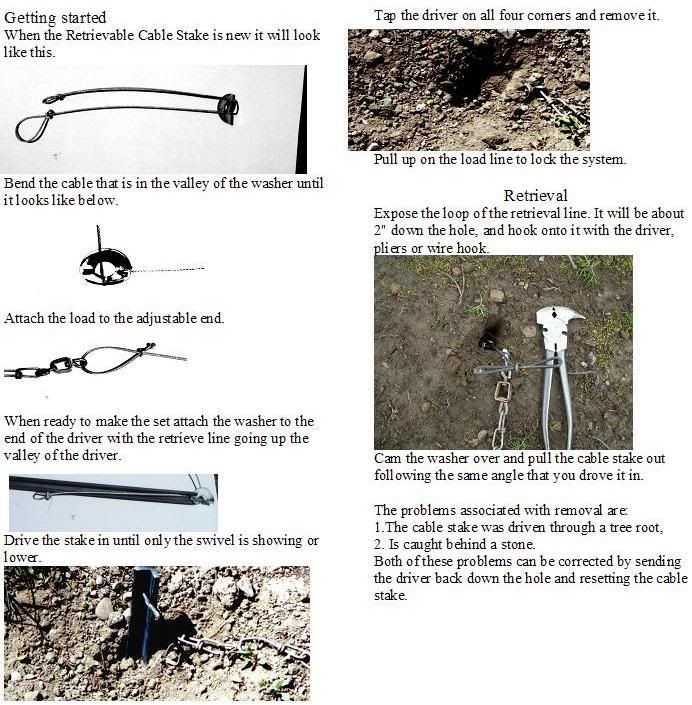 Getting started
When the Retrievable Cable Stake is new it will look like this.

Bend the cable that is in the valley of the washer until it looks like below.

Attach the load to the adjustable end.

When ready to make the set attach the washer to the end of the driver with the retrieve line going up the valley of the driver.

Drive the stake in until only the swivel is showing or lower.

Tap the driver on all four corners and remove it.

Pull up on the load line to lock the system.

Retrieval
Expose the loop of the retrieval line. It will be about 2" down the hole, and hook onto it with the driver, pliers or wire hook.

Cam the washer over and pull the cable stake out following the same angle that you drove it in.

The problems associated with removal are:
1.The cable stake was driven through a tree root,
2. Is caught behind a stone.
Both of these problems can be corrected by sending the driver back down the hole and resetting the cable stake.